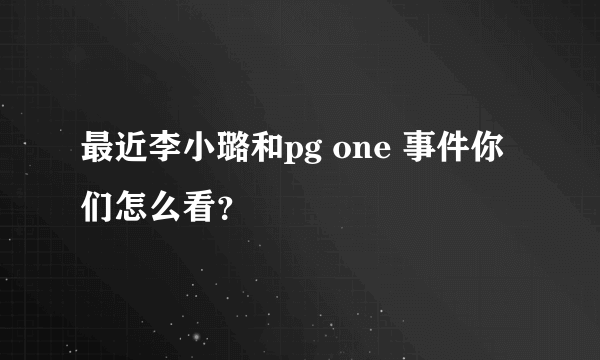 最近李小璐和pg one 事件你们怎么看？